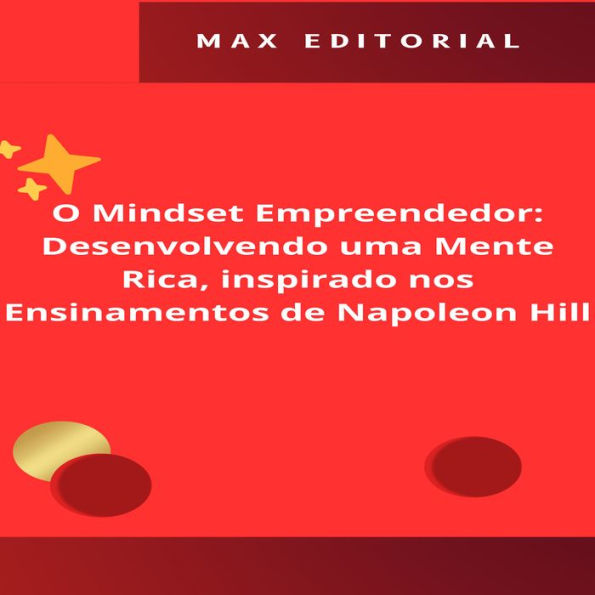 MAX EDITORIAL

O Mindset Empreendedor: Desenvolvendo uma Mente Rica, inspirado nos Ensinamentos de Napoleon Hill